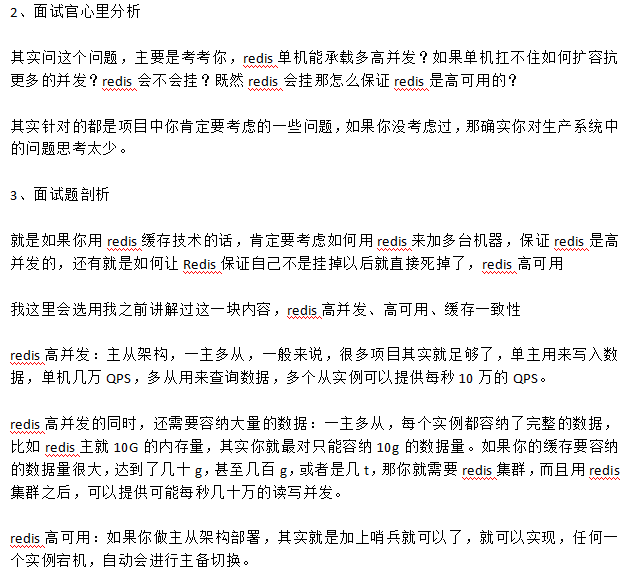 2、面试官心里分析

其实问这个问题，主要是考考你，redis 单机能承载多高并发？如果单机扛不住如何扩容抗更多的并发？redis 会不会挂？既然 redis 会挂那怎么保证 redis 是高可用的？

其实针对的都是项目中你肯定要考虑的一些问题，如果你没考虑过，那确实你对生产系统中的问题思考太少。

3、面试题剖析

就是如果你用 redis 缓存技术的话，肯定要考虑如何用 redis 来加多台机器，保证 redis 是高并发的，还有就是如何让 Redis 保证自己不是挂掉以后就直接死掉了，redis 高可用

我这里会选用我之前讲解过这一块内容，redis 高并发、高可用、缓存一致性

redis 高并发：主从架构，一主多从，一般来说，很多项目其实就足够了，单主用来写入数据，单机几万 QPS，多从用来查询数据，多个从实例可以提供每秒 10 万的 QPS。

redis 高并发的同时，还需要容纳大量的数据：一主多从，每个实例都容纳了完整的数据，比如 redis 主就 10G 的内存量，其实你就最对只能容纳 10g 的数据量。如果你的缓存要容纳的数据量很大，达到了几十 g，甚至几百 g，或者是几 t，那你就需要 redis 集群，而且用 redis 集群之后，可以提供可能每秒几十万的读写并发。

redis 高可用：如果你做主从架构部署，其实就是加上哨兵就可以了，就可以实现，任何一个实例宕机，自动会进行主备切换。